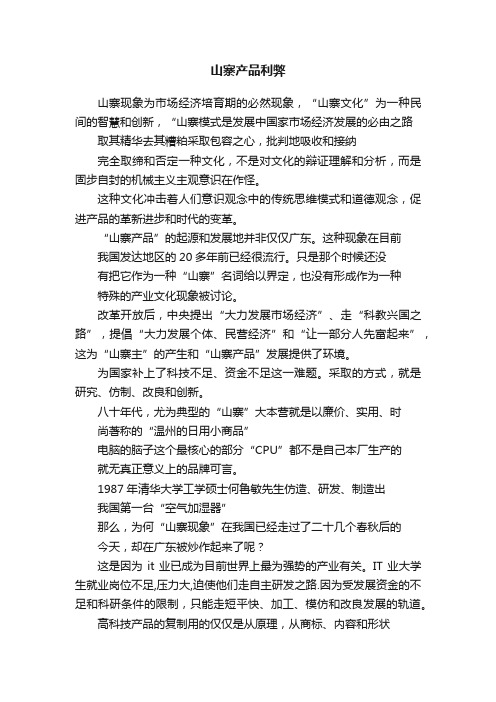 山寨产品利弊

山寨现象为市场经济培育期的必然现象，“山寨文化”为一种民间的智慧和创新，“山寨模式是发展中国家市场经济发展的必由之路

取其精华去其糟粕采取包容之心，批判地吸收和接纳

完全取缔和否定一种文化，不是对文化的辩证理解和分析，而是固步自封的机械主义主观意识在作怪。

这种文化冲击着人们意识观念中的传统思维模式和道德观念，促进产品的革新进步和时代的变革。

“山寨产品”的起源和发展地并非仅仅广东。这种现象在目前我国发达地区的 20 多年前已经很流行。只是那个时候还没有把它作为一种“山寨”名词给以界定，也没有形成作为一种特殊的产业文化现象被讨论。

改革开放后，中央提出“大力发展市场经济”、走“科教兴国之路”，提倡“大力发展个体、民营经济”和“让一部分人先富起来”，这为“山寨主”的产生和“山寨产品”发展提供了环境。

为国家补上了科技不足、资金不足这一难题。采取的方式，就是研究、仿制、改良和创新。

八十年代，尤为典型的“山寨”大本营就是以廉价、实用、时尚著称的“温州的日用小商品”

电脑的脑子这个最核心的部分“CPU”都不是自己本厂生产的就无真正意义上的品牌可言。

1987 年清华大学工学硕士何鲁敏先生仿造、研发、制造出我国第一台“空气加湿器”

那么，为何“山寨现象”在我国已经走过了二十几个春秋后的今天，却在广东被炒作起来了呢？

这是因为 it 业已成为目前世界上最为强势的产业有关。IT 业大学生就业岗位不足,压力大,迫使他们走自主研发之路.因为受发展资金的不足和科研条件的限制，只能走短平快、加工、模仿和改良发展的轨道。

高科技产品的复制用的仅仅是从原理，从商标、内容和形状